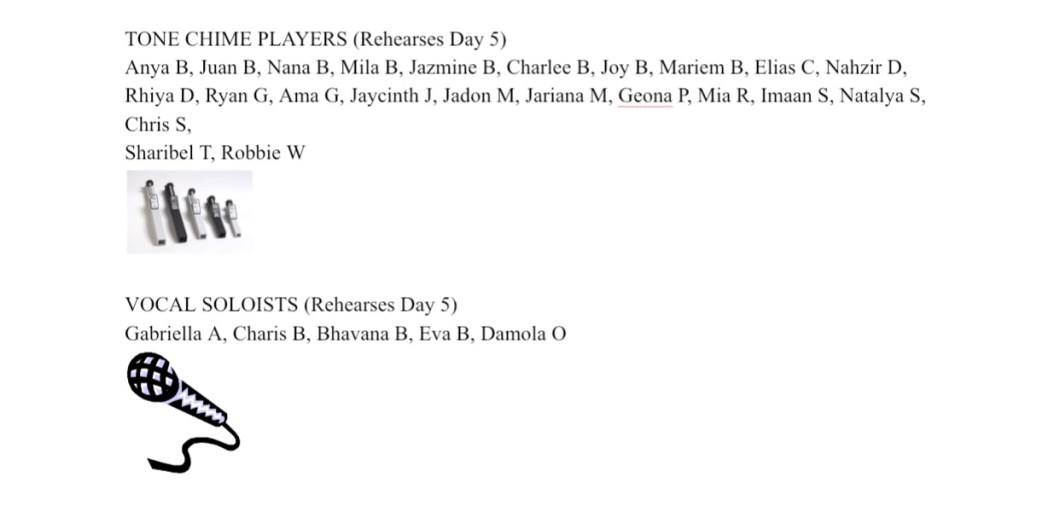 TONE CHIME PLAYERS (Rehearses Day 5)
Anya B, Juan B, Nana B, Mila B, Jazmine B, Charlee B, Joy B, Mariem B, Elias C, Nahzir D, Rhiya D, Ryan G, Ama G, Jaycinth J, Jadon M, Jariana M, Geona P, Mia R, Imaan S, Natalya S, Chris S,
Sharibel T, Robbie W

VOCAL SOLOISTS (Rehearses Day 5)
Gabriella A, Charis B, Bhavana B, Eva B, Damola O